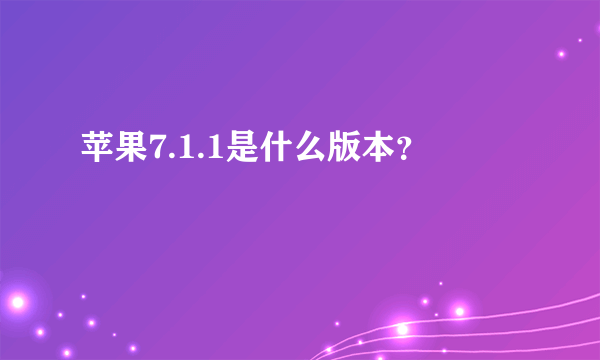 苹果7.1.1是什么版本?